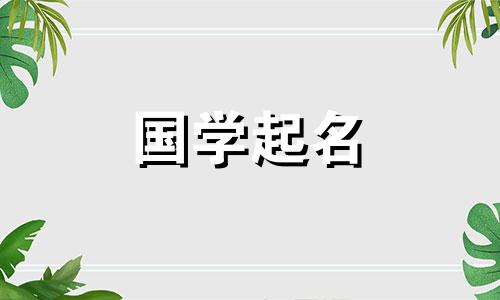 国学起名